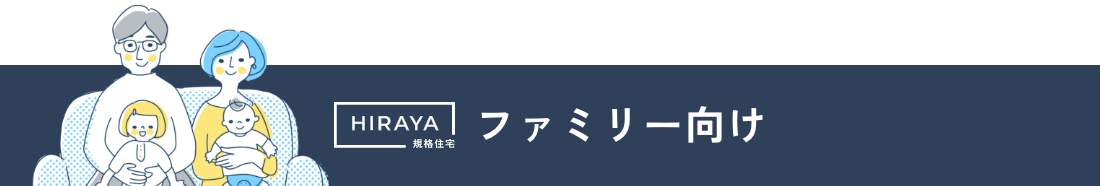 HIRAYA
規格住宅
ファミリー向け